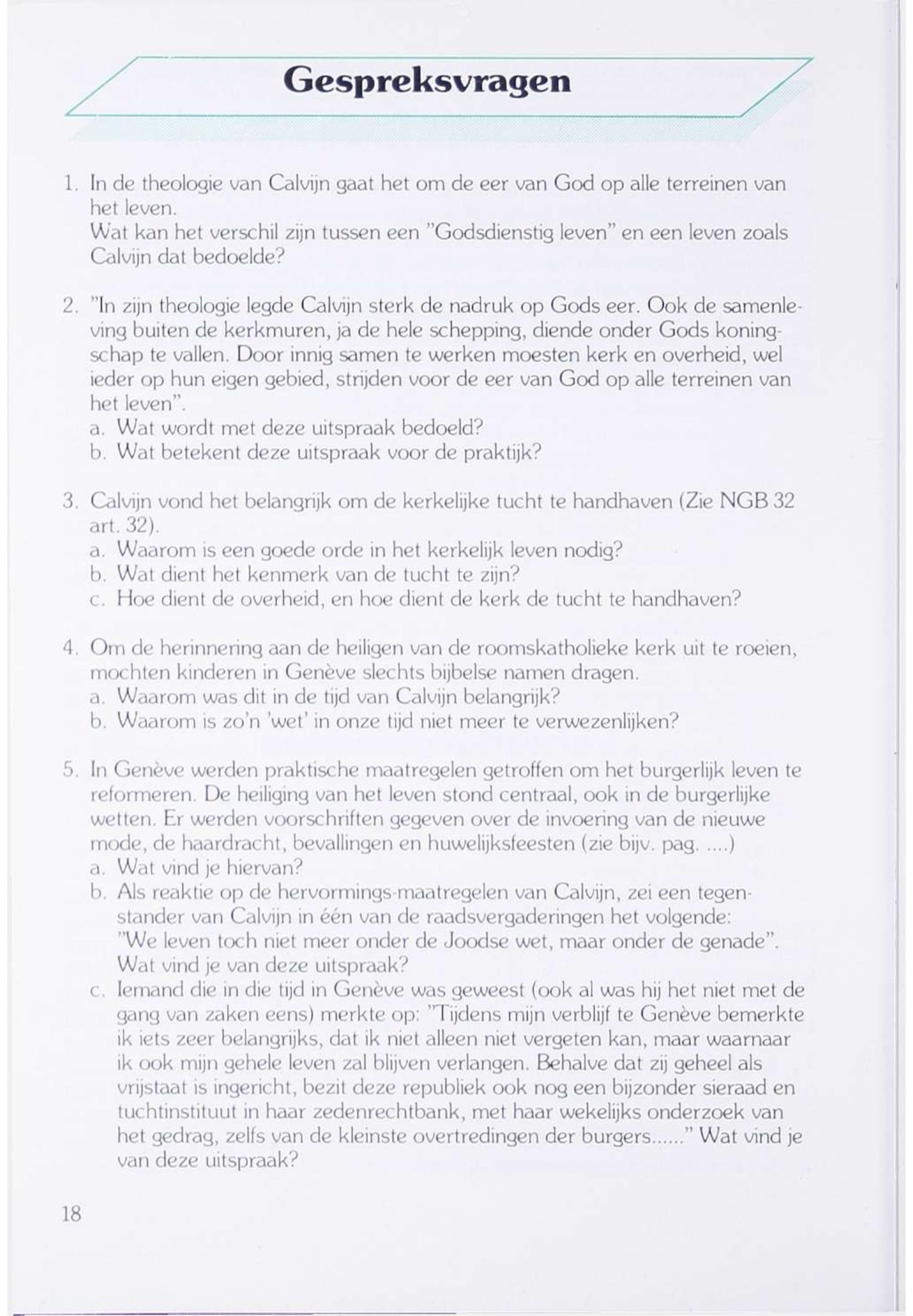 Gespreksvragen

1. In de theologie van Calvijn gaat het om de eer van God op alle terreinen van het leven.
Wat kan het verschil zijn tussen een "Godsdienstig leven" en een leven zoals Calvijn dat bedoelde?

2. "In zijn theologie legde Calvijn sterk de nadruk op Gods eer. Ook de samenleving buiten de kerkmuren, ja de hele schepping, diende onder Gods koningschap te vallen. Door innig samen te werken moesten kerk en overheid, wel ieder op hun eigen gebied, strijden voor de eer van God op alle terreinen van het leven".
a. Wat wordt met deze uitspraak bedoeld?
b. Wat betekent deze uitspraak voor de praktijk?

3. Calvijn vond het belangrijk om de kerkelijke tucht te handhaven (Zie NGB 32 art. 32).
a. Waarom is een goede orde in het kerkelijk leven nodig?
b. Wat dient het kenmerk van de tucht te zijn?
c. Hoe dient de overheid, en hoe dient de kerk de tucht te handhaven?

4. Om de herinnering aan de heiligen van de roomskatholieke kerk uit te roeien, mochten kinderen in Genève slechts bijbelse namen dragen.
a. Waarom was dit in de tijd van Calvijn belangrijk?
b. Waarom is zo'n 'wet' in onze tijd niet meer te verwezenlijken?

5. In Genève werden praktische maatregelen getroffen om het burgerlijk leven te reformeren. De heiliging van het leven stond centraal, ook in de burgerlijke wetten. Er werden voorschriften gegeven over de invoering van de nieuwe mode, de haardracht, bevallingen en huwelijksfeesten (zie bijv. pag. ....)
a. Wat vind je hiervan?
b. Als reaktie op de hervormings-maatregelen van Calvijn, zei een tegenstander van Calvijn in één van de raadsvergaderingen het volgende: "We leven toch niet meer onder de Joodse wet, maar onder de genade". Wat vind je van deze uitspraak?
c. Iemand die in die tijd in Genève was geweest (ook al was hij het niet met de gang van zaken eens) merkte op: "Tijdens mijn verblijf te Genève bemerkte ik iets zeer belangrijks, dat ik niet alleen niet vergeten kan, maar waarnaar ik ook mijn gehele leven zal blijven verlangen. Behalve dat zij geheel als vrijstaat is ingericht, bezit deze republiek ook nog een bijzonder sieraad en tuchtinstituut in haar zedenrechtbank, met haar wekelijks onderzoek van het gedrag, zelfs van de kleinste overtredingen der burgers......" Wat vind je van deze uitspraak?

18